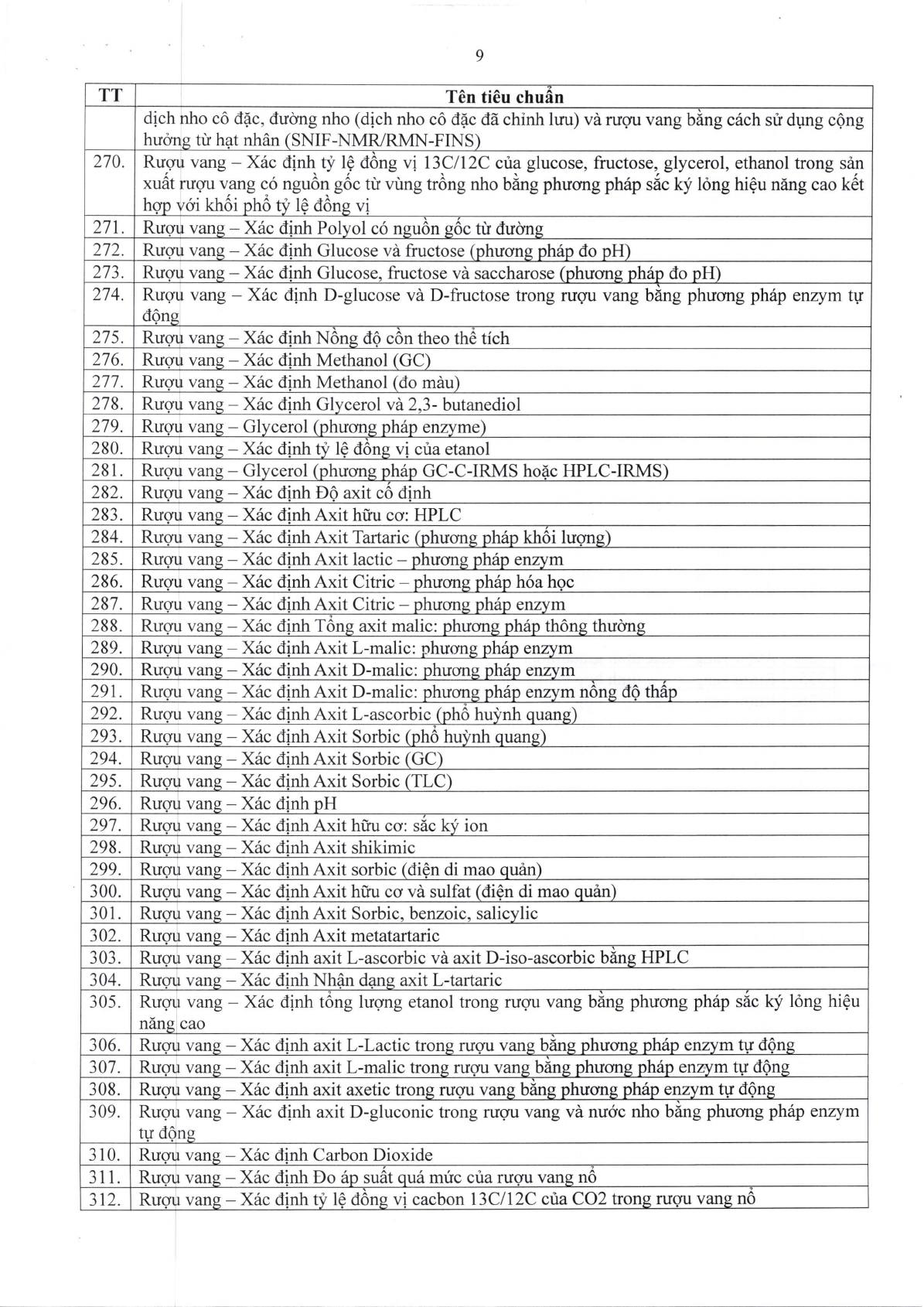 9

| TT | Tên tiêu chuẩn |
|---|---|
| | dịch nho cô đặc, đường nho (dịch nho cô đặc đã chỉnh lưu) và rượu vang bằng cách sử dụng cộng hưởng từ hạt nhân (SNIF-NMR/RMN-FINS) |
| 270. | Rượu vang – Xác định tỷ lệ đồng vị 13C/12C của glucose, fructose, glycerol, ethanol trong sản xuất rượu vang có nguồn gốc từ vùng trồng nho bằng phương pháp sắc ký lỏng hiệu năng cao kết hợp với khối phổ tỷ lệ đồng vị |
| 271. | Rượu vang – Xác định Polyol có nguồn gốc từ đường |
| 272. | Rượu vang – Xác định Glucose và fructose (phương pháp đo pH) |
| 273. | Rượu vang – Xác định Glucose, fructose và saccharose (phương pháp đo pH) |
| 274. | Rượu vang – Xác định D-glucose và D-fructose trong rượu vang bằng phương pháp enzym tự động |
| 275. | Rượu vang – Xác định Nồng độ cồn theo thể tích |
| 276. | Rượu vang – Xác định Methanol (GC) |
| 277. | Rượu vang – Xác định Methanol (đo màu) |
| 278. | Rượu vang – Xác định Glycerol và 2,3- butanediol |
| 279. | Rượu vang – Glycerol (phương pháp enzyme) |
| 280. | Rượu vang – Xác định tỷ lệ đồng vị của etanol |
| 281. | Rượu vang – Glycerol (phương pháp GC-C-IRMS hoặc HPLC-IRMS) |
| 282. | Rượu vang – Xác định Độ axit cố định |
| 283. | Rượu vang – Xác định Axit hữu cơ: HPLC |
| 284. | Rượu vang – Xác định Axit Tartaric (phương pháp khối lượng) |
| 285. | Rượu vang – Xác định Axit lactic – phương pháp enzym |
| 286. | Rượu vang – Xác định Axit Citric – phương pháp hóa học |
| 287. | Rượu vang – Xác định Axit Citric – phương pháp enzym |
| 288. | Rượu vang – Xác định Tổng axit malic: phương pháp thông thường |
| 289. | Rượu vang – Xác định Axit L-malic: phương pháp enzym |
| 290. | Rượu vang – Xác định Axit D-malic: phương pháp enzym |
| 291. | Rượu vang – Xác định Axit D-malic: phương pháp enzym nồng độ thấp |
| 292. | Rượu vang – Xác định Axit L-ascorbic (phổ huỳnh quang) |
| 293. | Rượu vang – Xác định Axit Sorbic (phổ huỳnh quang) |
| 294. | Rượu vang – Xác định Axit Sorbic (GC) |
| 295. | Rượu vang – Xác định Axit Sorbic (TLC) |
| 296. | Rượu vang – Xác định pH |
| 297. | Rượu vang – Xác định Axit hữu cơ: sắc ký ion |
| 298. | Rượu vang – Xác định Axit shikimic |
| 299. | Rượu vang – Xác định Axit sorbic (điện di mao quản) |
| 300. | Rượu vang – Xác định Axit hữu cơ và sulfat (điện di mao quản) |
| 301. | Rượu vang – Xác định Axit Sorbic, benzoic, salicylic |
| 302. | Rượu vang – Xác định Axit metatartaric |
| 303. | Rượu vang – Xác định axit L-ascorbic và axit D-iso-ascorbic bằng HPLC |
| 304. | Rượu vang – Xác định Nhận dạng axit L-tartaric |
| 305. | Rượu vang – Xác định tổng lượng etanol trong rượu vang bằng phương pháp sắc ký lỏng hiệu năng cao |
| 306. | Rượu vang – Xác định axit L-Lactic trong rượu vang bằng phương pháp enzym tự động |
| 307. | Rượu vang – Xác định axit L-malic trong rượu vang bằng phương pháp enzym tự động |
| 308. | Rượu vang – Xác định axit axetic trong rượu vang bằng phương pháp enzym tự động |
| 309. | Rượu vang – Xác định axit D-gluconic trong rượu vang và nước nho bằng phương pháp enzym tự động |
| 310. | Rượu vang – Xác định Carbon Dioxide |
| 311. | Rượu vang – Xác định Đo áp suất quá mức của rượu vang nổ |
| 312. | Rượu vang – Xác định tỷ lệ đồng vị cacbon 13C/12C của CO2 trong rượu vang nổ |